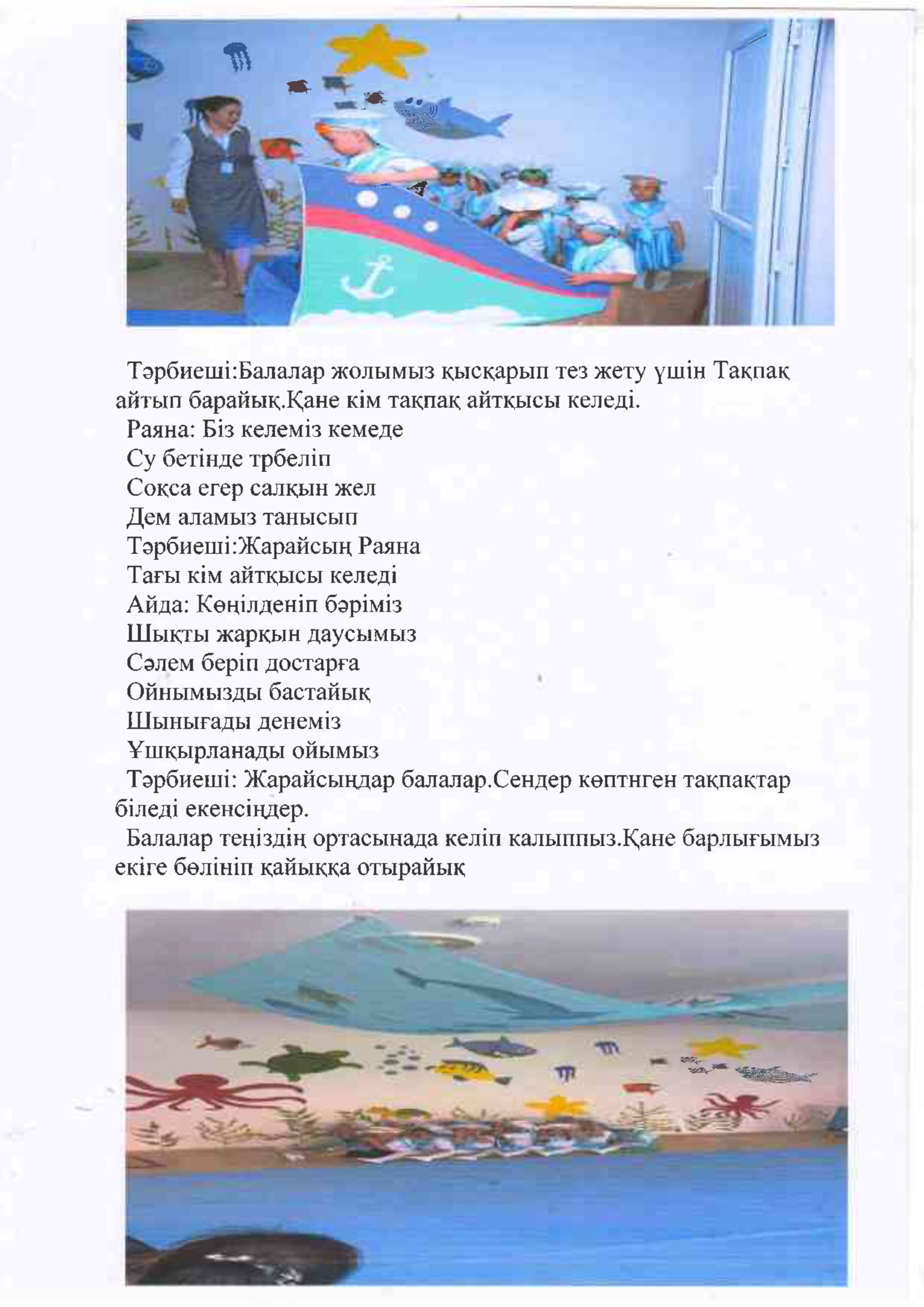 Тәрбиеші:Балалар жолымыз қысқарып тез жету үшін Тақпақ айтып барайық.Қане кім тақпақ айтқысы келеді.
Раяна: Біз келеміз кемеде
Су бетінде трбеліп
Соқса егер салқын жел
Дем аламыз танысып
Тәрбиеші:Жарайсың Раяна
Тағы кім айтқысы келеді
Айда: Көңілденіп бәріміз
Шықты жарқын даусымыз
Сәлем беріп достарға
Ойнымызды бастайық
Шынығады денеміз
Ұшқырланады ойымыз
Тәрбиеші: Жарайсыңдар балалар.Сендер көптнген тақпақтар біледі екенсіңдер.
Балалар теңіздің ортасынада келіп калыппыз.Қане барлығымыз екіге бөлініп қайыққа отырайық